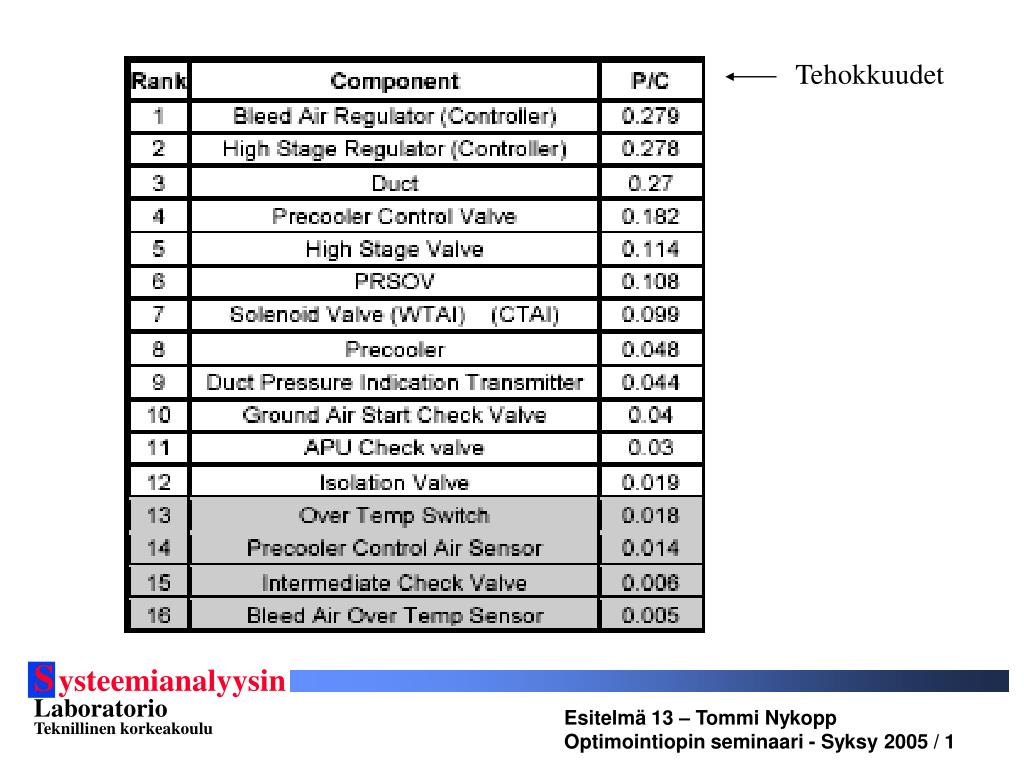 | Rank | Component | P/C |
|---|---|---|
| 1 | Bleed Air Regulator (Controller) | 0.279 |
| 2 | High Stage Regulator (Controller) | 0.278 |
| 3 | Duct | 0.27 |
| 4 | Precooler Control Valve | 0.182 |
| 5 | High Stage Valve | 0.114 |
| 6 | PRSOV | 0.108 |
| 7 | Solenoid Valve (WTAI) (CTAI) | 0.099 |
| 8 | Precooler | 0.048 |
| 9 | Duct Pressure Indication Transmitter | 0.044 |
| 10 | Ground Air Start Check Valve | 0.04 |
| 11 | APU Check valve | 0.03 |
| 12 | Isolation Valve | 0.019 |
| 13 | Over Temp Switch | 0.018 |
| 14 | Precooler Control Air Sensor | 0.014 |
| 15 | Intermediate Check Valve | 0.006 |
| 16 | Bleed Air Over Temp Sensor | 0.005 |

Tehokkuudet

Systeemianalyysin Laboratorio
Teknillinen korkeakoulu

Esitelmä 13 – Tommi Nykopp
Optimointiopin seminaari - Syksy 2005 / 1